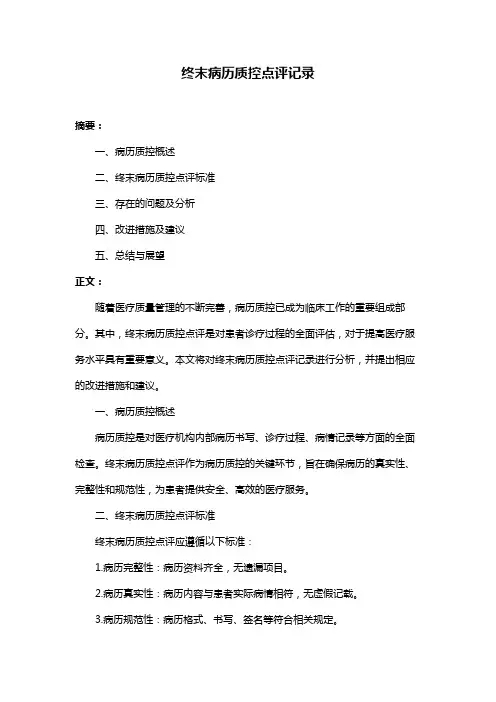 终末病历质控点评记录

摘要：

一、病历质控概述

二、终末病历质控点评标准

三、存在的问题及分析

四、改进措施及建议

五、总结与展望

正文：

随着医疗质量管理的不断完善，病历质控已成为临床工作的重要组成部分。其中，终末病历质控点评是对患者诊疗过程的全面评估，对于提高医疗服务水平具有重要意义。本文将对终末病历质控点评记录进行分析，并提出相应的改进措施和建议。

一、病历质控概述

病历质控是对医疗机构内部病历书写、诊疗过程、病情记录等方面的全面检查。终末病历质控点评作为病历质控的关键环节，旨在确保病历的真实性、完整性和规范性，为患者提供安全、高效的医疗服务。

二、终末病历质控点评标准

终末病历质控点评应遵循以下标准：

1.病历完整性：病历资料齐全，无遗漏项目。

2.病历真实性：病历内容与患者实际病情相符，无虚假记载。

3.病历规范性：病历格式、书写、签名等符合相关规定。